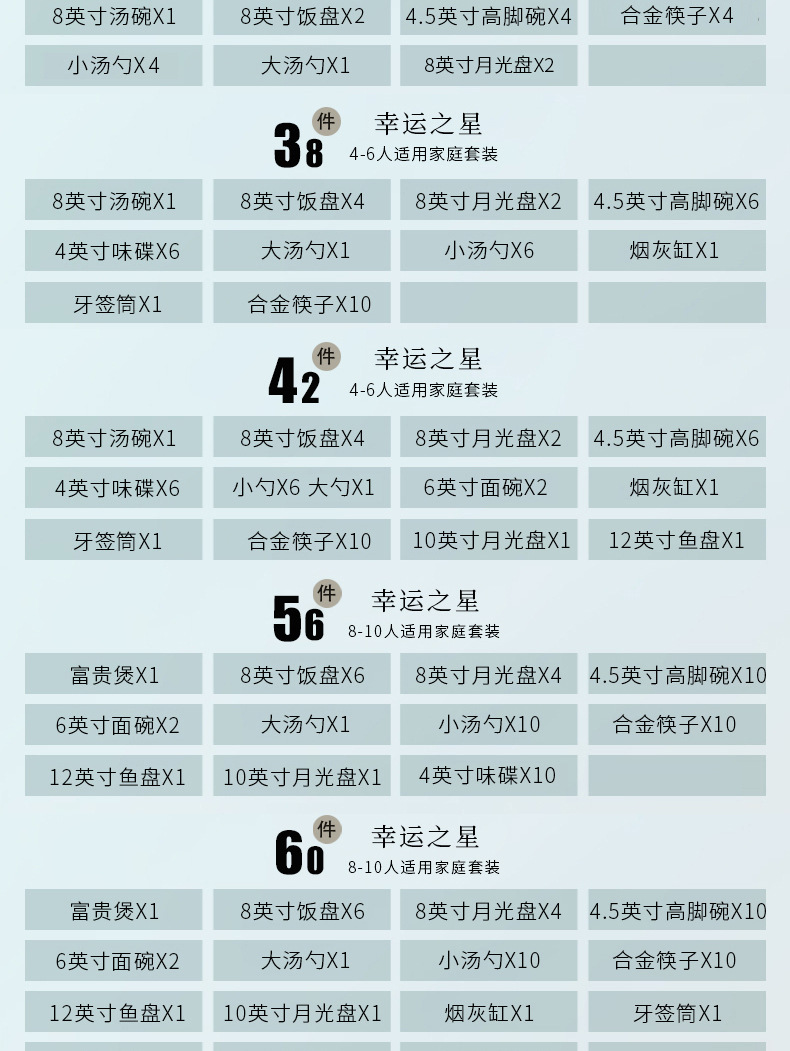 8英寸汤碗X1
8英寸饭盘X2
4.5英寸高脚碗X4
合金筷子X4
小汤勺X4
大汤勺X1
8英寸月光盘X2

38件 幸运之星
4-6人适用家庭套装

8英寸汤碗X1
8英寸饭盘X4
8英寸月光盘X2
4.5英寸高脚碗X6
4英寸味碟X6
大汤勺X1
小汤勺X6
烟灰缸X1
牙签筒X1
合金筷子X10

42件 幸运之星
4-6人适用家庭套装

8英寸汤碗X1
8英寸饭盘X4
8英寸月光盘X2
4.5英寸高脚碗X6
4英寸味碟X6
小勺X6 大勺X1
6英寸面碗X2
烟灰缸X1
牙签筒X1
合金筷子X10
10英寸月光盘X1
12英寸鱼盘X1

56件 幸运之星
8-10人适用家庭套装

富贵煲X1
8英寸饭盘X6
8英寸月光盘X4
4.5英寸高脚碗X10
6英寸面碗X2
大汤勺X1
小汤勺X10
合金筷子X10
12英寸鱼盘X1
10英寸月光盘X1
4英寸味碟X10

60件 幸运之星
8-10人适用家庭套装

富贵煲X1
8英寸饭盘X6
8英寸月光盘X4
4.5英寸高脚碗X10
6英寸面碗X2
大汤勺X1
小汤勺X10
合金筷子X10
12英寸鱼盘X1
10英寸月光盘X1
烟灰缸X1
牙签筒X1